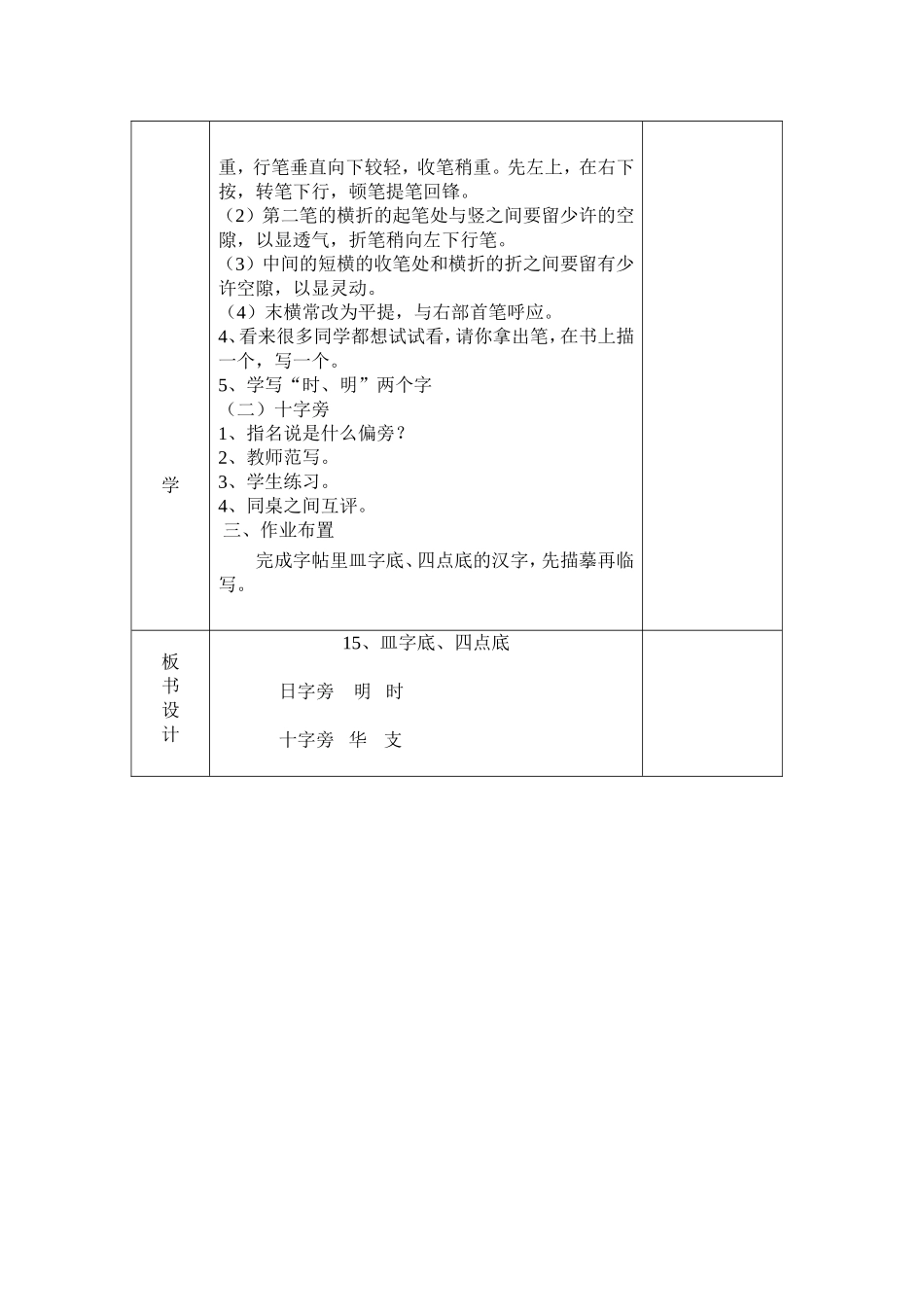 | 学 | 重，行笔垂直向下较轻，收笔稍重。先左上，在右下按，转笔下行，顿笔提笔回锋。<br>（2）第二笔的横折的起笔处与竖之间要留少许的空隙，以显透气，折笔稍向左下行笔。<br>（3）中间的短横的收笔处和横折的折之间要留有少许空隙，以显灵动。<br>（4）末横常改为平提，与右部首笔呼应。<br>4、看来很多同学都想试试看，请你拿出笔，在书上描一个，写一个。<br>5、学写“时、明”两个字<br>（二）十字旁<br>1、指名说是什么偏旁？<br>2、教师范写。<br>3、学生练习。<br>4、同桌之间互评。<br>三、作业布置<br>完成字帖里皿字底、四点底的汉字，先描摹再临写。 | |
|---|---|---|
| 板书设计 | 15、皿字底、四点底<br>日字旁　明　时<br>十字旁　华　支 | |